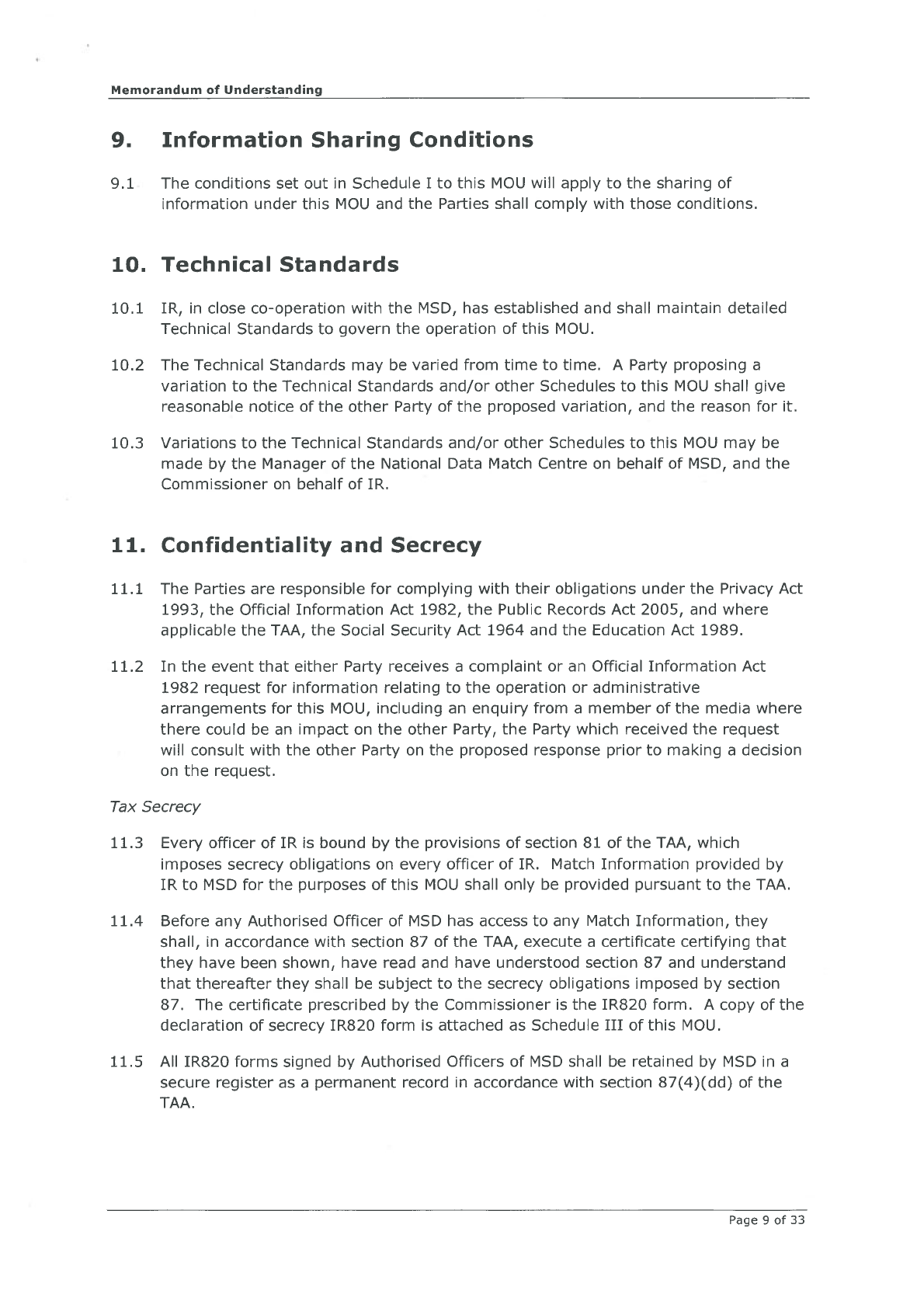 Memorandum of Understanding

9. Information Sharing Conditions

9.1 The conditions set out in Schedule I to this MOU will apply to the sharing of information under this MOU and the Parties shall comply with those conditions.

10. Technical Standards

10.1 IR, in close co-operation with the MSD, has established and shall maintain detailed Technical Standards to govern the operation of this MOU.

10.2 The Technical Standards may be varied from time to time. A Party proposing a variation to the Technical Standards and/or other Schedules to this MOU shall give reasonable notice of the other Party of the proposed variation, and the reason for it.

10.3 Variations to the Technical Standards and/or other Schedules to this MOU may be made by the Manager of the National Data Match Centre on behalf of MSD, and the Commissioner on behalf of IR.

11. Confidentiality and Secrecy

11.1 The Parties are responsible for complying with their obligations under the Privacy Act 1993, the Official Information Act 1982, the Public Records Act 2005, and where applicable the TAA, the Social Security Act 1964 and the Education Act 1989.

11.2 In the event that either Party receives a complaint or an Official Information Act 1982 request for information relating to the operation or administrative arrangements for this MOU, including an enquiry from a member of the media where there could be an impact on the other Party, the Party which received the request will consult with the other Party on the proposed response prior to making a decision on the request.

Tax Secrecy

11.3 Every officer of IR is bound by the provisions of section 81 of the TAA, which imposes secrecy obligations on every officer of IR. Match Information provided by IR to MSD for the purposes of this MOU shall only be provided pursuant to the TAA.

11.4 Before any Authorised Officer of MSD has access to any Match Information, they shall, in accordance with section 87 of the TAA, execute a certificate certifying that they have been shown, have read and have understood section 87 and understand that thereafter they shall be subject to the secrecy obligations imposed by section 87. The certificate prescribed by the Commissioner is the IR820 form. A copy of the declaration of secrecy IR820 form is attached as Schedule III of this MOU.

11.5 All IR820 forms signed by Authorised Officers of MSD shall be retained by MSD in a secure register as a permanent record in accordance with section 87(4)(dd) of the TAA.

Page 9 of 33